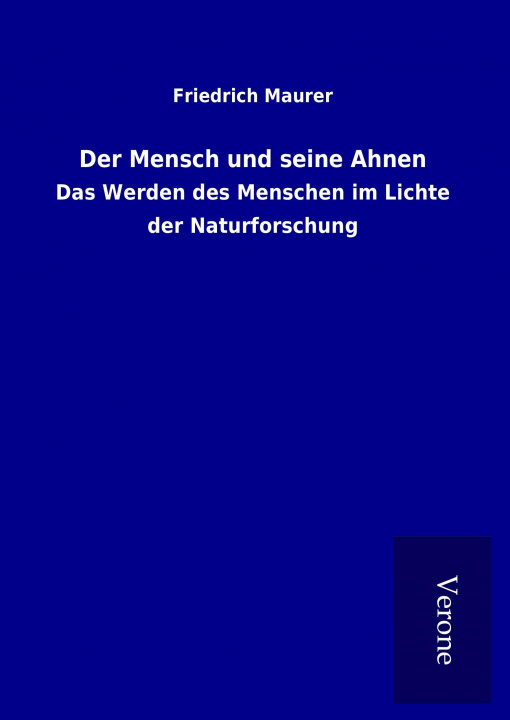 Friedrich Maurer

Der Mensch und seine Ahnen

Das Werden des Menschen im Lichte der Naturforschung

Verone